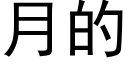 月的